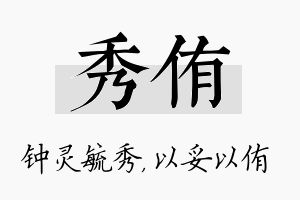 秀侑

钟灵毓秀，以妥以侑